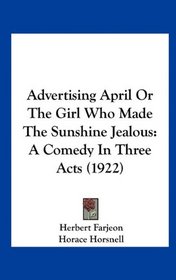 Advertising April Or The Girl Who Made The Sunshine Jealous: A Comedy In Three Acts (1922)

Herbert Farjeon
Horace Horsnell